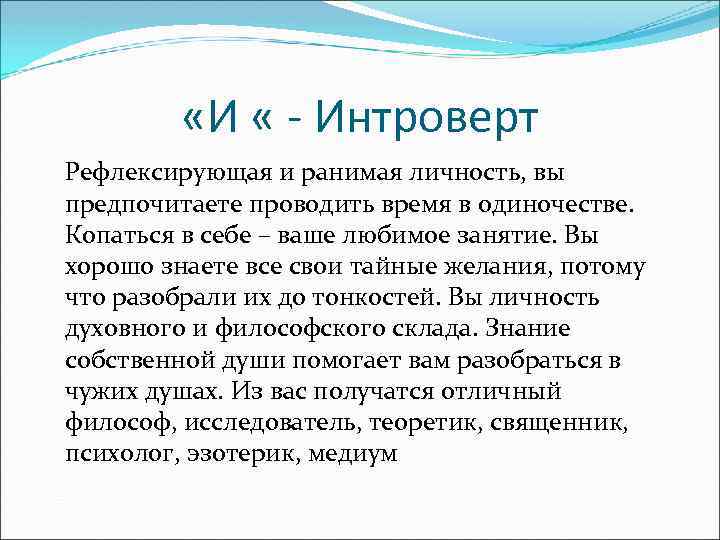 «И « - Интроверт

Рефлексирующая и ранимая личность, вы предпочитаете проводить время в одиночестве. Копаться в себе – ваше любимое занятие. Вы хорошо знаете все свои тайные желания, потому что разобрали их до тонкостей. Вы личность духовного и философского склада. Знание собственной души помогает вам разобраться в чужих душах. Из вас получатся отличный философ, исследователь, теоретик, священник, психолог, эзотерик, медиум